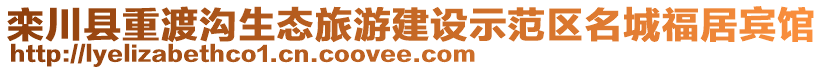 栾川县重渡沟生态旅游建设示范区名城福居宾馆
http://lyelizabethco1.cn.coovee.com